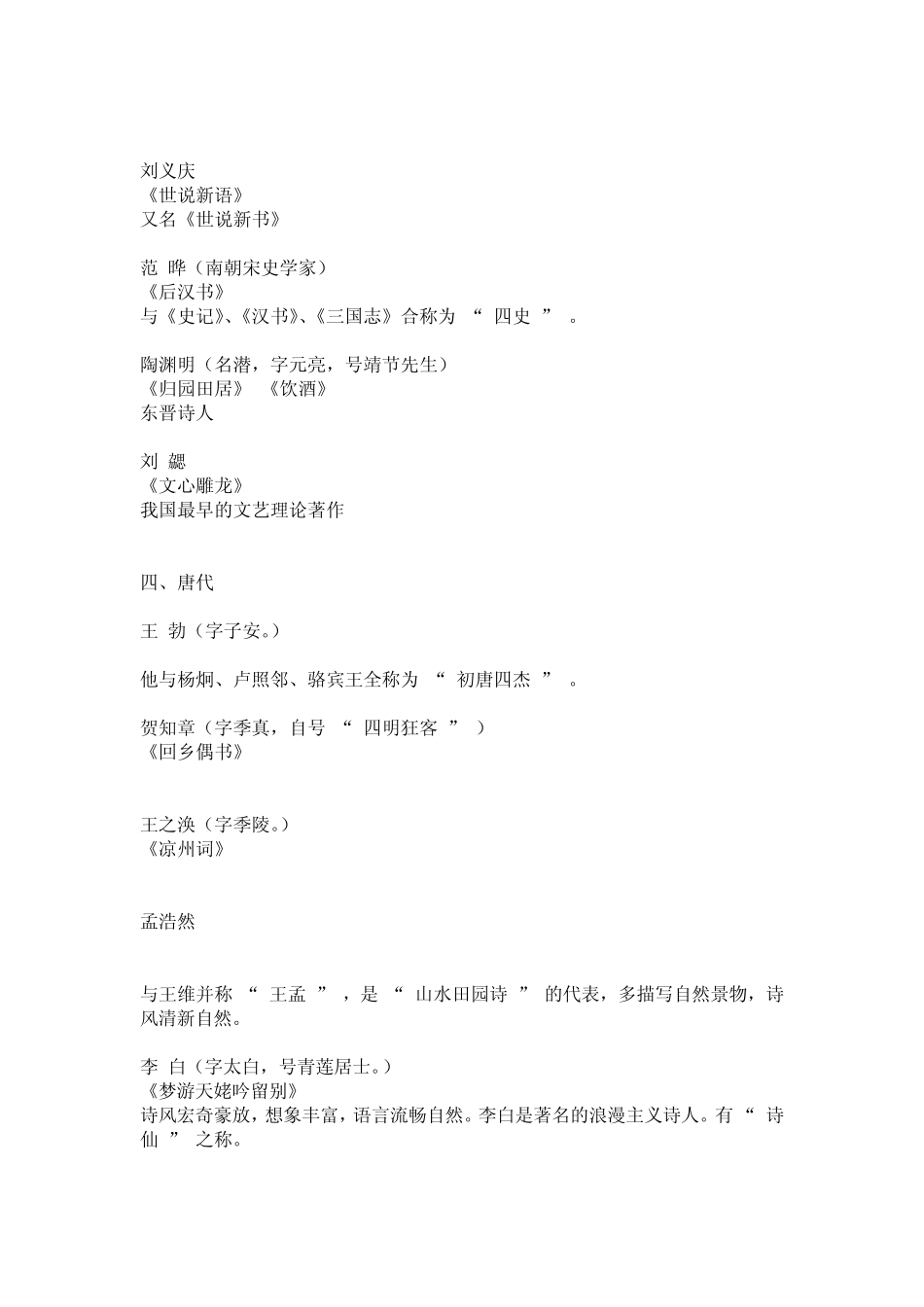 刘义庆
《世说新语》
又名《世说新书》

范 晔（南朝宋史学家）
《后汉书》
与《史记》、《汉书》、《三国志》合称为 “ 四史 ” 。

陶渊明（名潜，字元亮，号靖节先生）
《归园田居》 《饮酒》
东晋诗人

刘 勰
《文心雕龙》
我国最早的文艺理论著作

四、唐代

王 勃（字子安。）

他与杨炯、卢照邻、骆宾王全称为 “ 初唐四杰 ” 。

贺知章（字季真，自号 “ 四明狂客 ” ）
《回乡偶书》

王之涣（字季陵。）
《凉州词》

孟浩然

与王维并称 “ 王孟 ” ，是 “ 山水田园诗 ” 的代表，多描写自然景物，诗风清新自然。

李 白（字太白，号青莲居士。）
《梦游天姥吟留别》
诗风宏奇豪放，想象丰富，语言流畅自然。李白是著名的浪漫主义诗人。有 “ 诗仙 ” 之称。